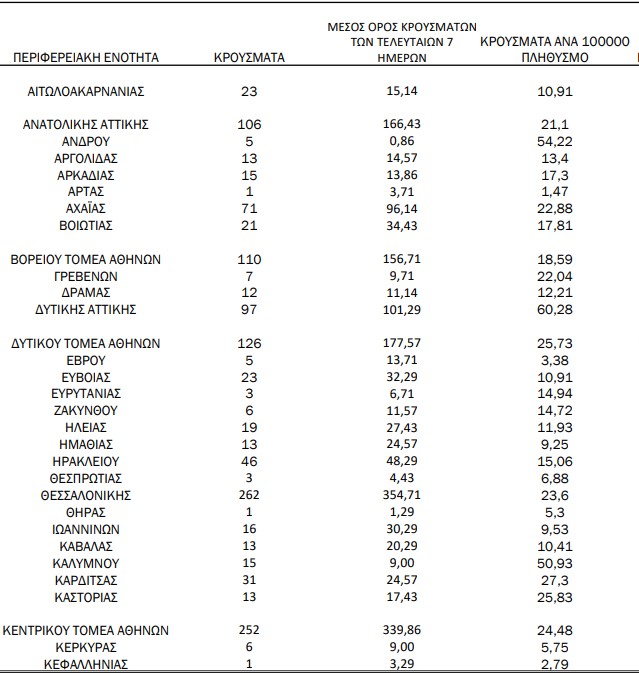 | ΠΕΡΙΦΕΡΕΙΑΚΗ ΕΝΟΤΗΤΑ | ΚΡΟΥΣΜΑΤΑ | ΜΕΣΟΣ ΟΡΟΣ ΚΡΟΥΣΜΑΤΩΝ ΤΩΝ ΤΕΛΕΥΤΑΙΩΝ 7 ΗΜΕΡΩΝ | ΚΡΟΥΣΜΑΤΑ ΑΝΑ 100000 ΠΛΗΘΥΣΜΟ |
|---|---|---|---|
| ΑΙΤΩΛΟΑΚΑΡΝΑΝΙΑΣ | 23 | 15,14 | 10,91 |
| ΑΝΑΤΟΛΙΚΗΣ ΑΤΤΙΚΗΣ | 106 | 166,43 | 21,1 |
| ΑΝΔΡΟΥ | 5 | 0,86 | 54,22 |
| ΑΡΓΟΛΙΔΑΣ | 13 | 14,57 | 13,4 |
| ΑΡΚΑΔΙΑΣ | 15 | 13,86 | 17,3 |
| ΑΡΤΑΣ | 1 | 3,71 | 1,47 |
| ΑΧΑΪΑΣ | 71 | 96,14 | 22,88 |
| ΒΟΙΩΤΙΑΣ | 21 | 34,43 | 17,81 |
| ΒΟΡΕΙΟΥ ΤΟΜΕΑ ΑΘΗΝΩΝ | 110 | 156,71 | 18,59 |
| ΓΡΕΒΕΝΩΝ | 7 | 9,71 | 22,04 |
| ΔΡΑΜΑΣ | 12 | 11,14 | 12,21 |
| ΔΥΤΙΚΗΣ ΑΤΤΙΚΗΣ | 97 | 101,29 | 60,28 |
| ΔΥΤΙΚΟΥ ΤΟΜΕΑ ΑΘΗΝΩΝ | 126 | 177,57 | 25,73 |
| ΕΒΡΟΥ | 5 | 13,71 | 3,38 |
| ΕΥΒΟΙΑΣ | 23 | 32,29 | 10,91 |
| ΕΥΡΥΤΑΝΙΑΣ | 3 | 6,71 | 14,94 |
| ΖΑΚΥΝΘΟΥ | 6 | 11,57 | 14,72 |
| ΗΛΕΙΑΣ | 19 | 27,43 | 11,93 |
| ΗΜΑΘΙΑΣ | 13 | 24,57 | 9,25 |
| ΗΡΑΚΛΕΙΟΥ | 46 | 48,29 | 15,06 |
| ΘΕΣΠΡΩΤΙΑΣ | 3 | 4,43 | 6,88 |
| ΘΕΣΣΑΛΟΝΙΚΗΣ | 262 | 354,71 | 23,6 |
| ΘΗΡΑΣ | 1 | 1,29 | 5,3 |
| ΙΩΑΝΝΙΝΩΝ | 16 | 30,29 | 9,53 |
| ΚΑΒΑΛΑΣ | 13 | 20,29 | 10,41 |
| ΚΑΛΥΜΝΟΥ | 15 | 9,00 | 50,93 |
| ΚΑΡΔΙΤΣΑΣ | 31 | 24,57 | 27,3 |
| ΚΑΣΤΟΡΙΑΣ | 13 | 17,43 | 25,83 |
| ΚΕΝΤΡΙΚΟΥ ΤΟΜΕΑ ΑΘΗΝΩΝ | 252 | 339,86 | 24,48 |
| ΚΕΡΚΥΡΑΣ | 6 | 9,00 | 5,75 |
| ΚΕΦΑΛΛΗΝΙΑΣ | 1 | 3,29 | 2,79 |